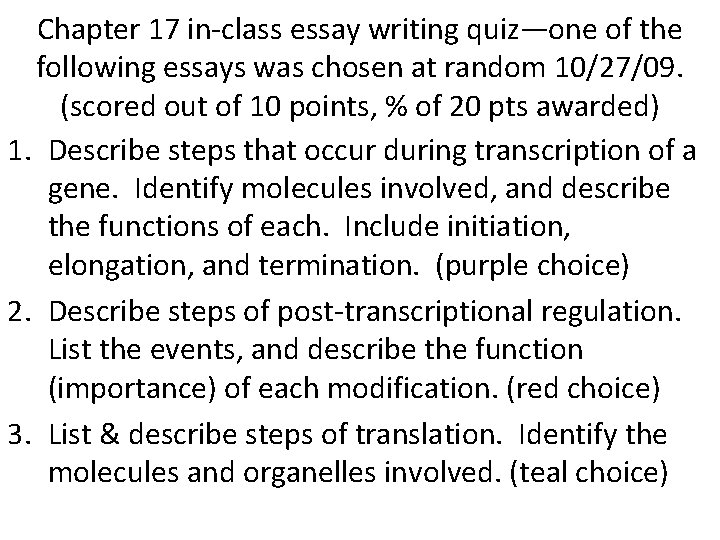 Chapter 17 in-class essay writing quiz—one of the following essays was chosen at random 10/27/09. (scored out of 10 points, % of 20 pts awarded)

1. Describe steps that occur during transcription of a gene. Identify molecules involved, and describe the functions of each. Include initiation, elongation, and termination. (purple choice)

2. Describe steps of post-transcriptional regulation. List the events, and describe the function (importance) of each modification. (red choice)

3. List & describe steps of translation. Identify the molecules and organelles involved. (teal choice)